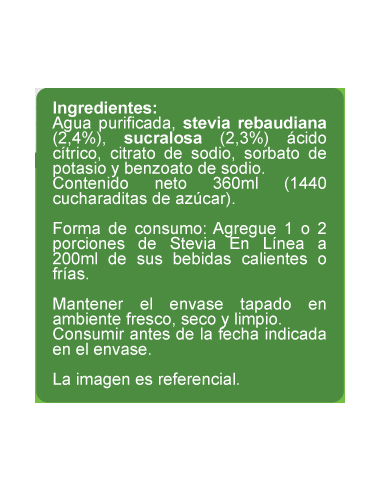 Ingredientes:
Agua purificada, stevia rebaudiana (2,4%), sucralosa (2,3%) ácido cítrico, citrato de sodio, sorbato de potasio y benzoato de sodio.
Contenido neto 360ml (1440 cucharaditas de azúcar).

Forma de consumo: Agregue 1 o 2 porciones de Stevia En Línea a 200ml de sus bebidas calientes o frías.

Mantener el envase tapado en ambiente fresco, seco y limpio.
Consumir antes de la fecha indicada en el envase.

La imagen es referencial.